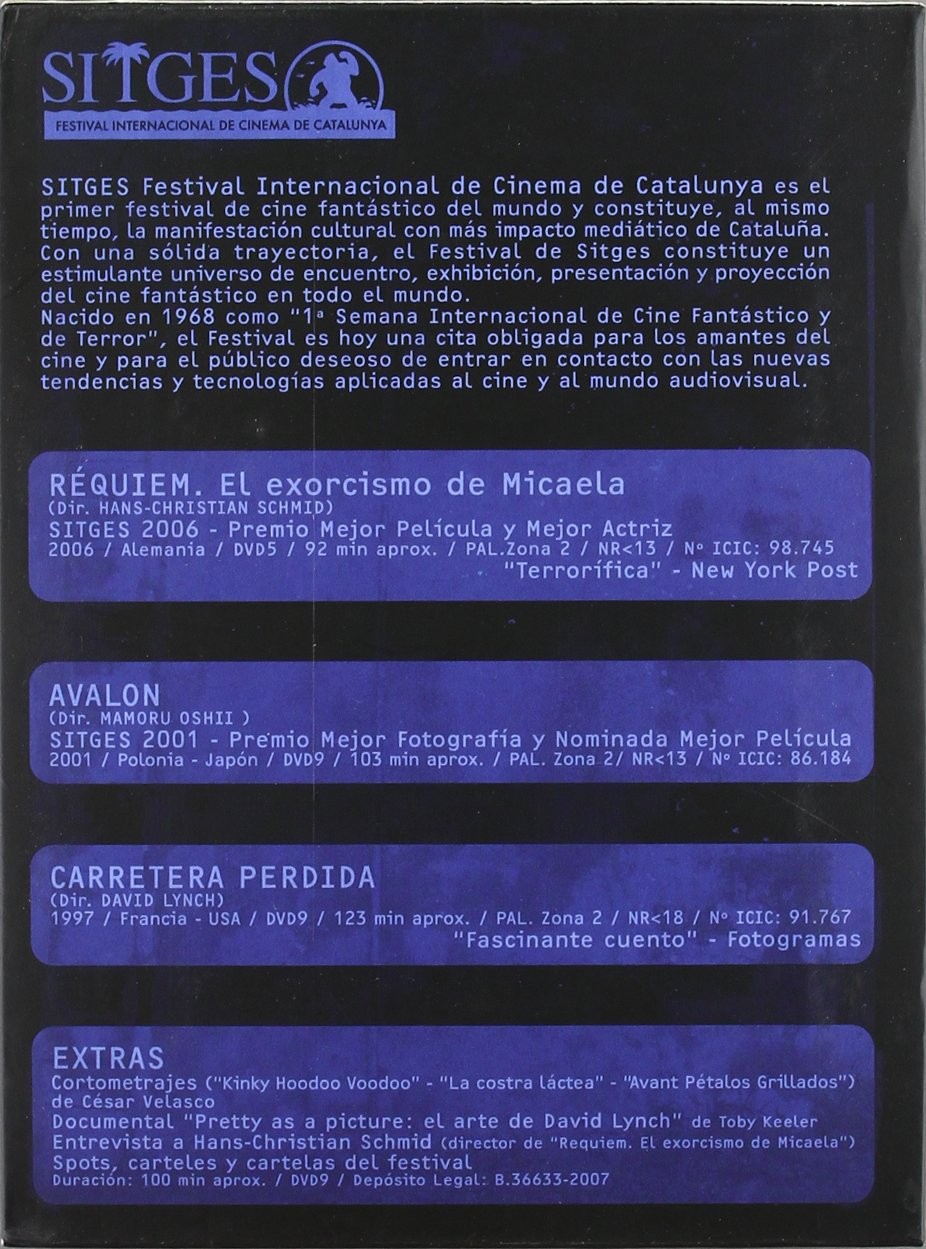 SITGES
FESTIVAL INTERNACIONAL DE CINEMA DE CATALUNYA

SITGES Festival Internacional de Cinema de Catalunya es el primer festival de cine fantástico del mundo y constituye, al mismo tiempo, la manifestación cultural con más impacto mediático de Cataluña. Con una sólida trayectoria, el Festival de Sitges constituye un estimulante universo de encuentro, exhibición, presentación y proyección del cine fantástico en todo el mundo.
Nacido en 1968 como "1ª Semana Internacional de Cine Fantástico y de Terror", el Festival es hoy una cita obligada para los amantes del cine y para el público deseoso de entrar en contacto con las nuevas tendencias y tecnologías aplicadas al cine y al mundo audiovisual.

RÉQUIEM. El exorcismo de Micaela
(Dir. HANS-CHRISTIAN SCHMID)
SITGES 2006 - Premio Mejor Película y Mejor Actriz
2006 / Alemania / DVD5 / 92 min aprox. / PAL.Zona 2 / NR<13 / Nº ICIC: 98.745
"Terrorífica" - New York Post

AVALON
(Dir. MAMORU OSHII )
SITGES 2001 - Premio Mejor Fotografía y Nominada Mejor Película
2001 / Polonia - Japón / DVD9 / 103 min aprox. / PAL. Zona 2/ NR<13 / Nº ICIC: 86.184

CARRETERA PERDIDA
(Dir. DAVID LYNCH)
1997 / Francia - USA / DVD9 / 123 min aprox. / PAL. Zona 2 / NR<18 / Nº ICIC: 91.767
"Fascinante cuento" - Fotogramas

EXTRAS
Cortometrajes ("Kinky Hoodoo Voodoo" - "La costra láctea" - "Avant Pétalos Grillados") de César Velasco
Documental "Pretty as a picture: el arte de David Lynch" de Toby Keeler
Entrevista a Hans-Christian Schmid (director de "Requiem. El exorcismo de Micaela")
Spots, carteles y cartelas del festival
Duración: 100 min aprox. / DVD9 / Depósito Legal: B.36633-2007